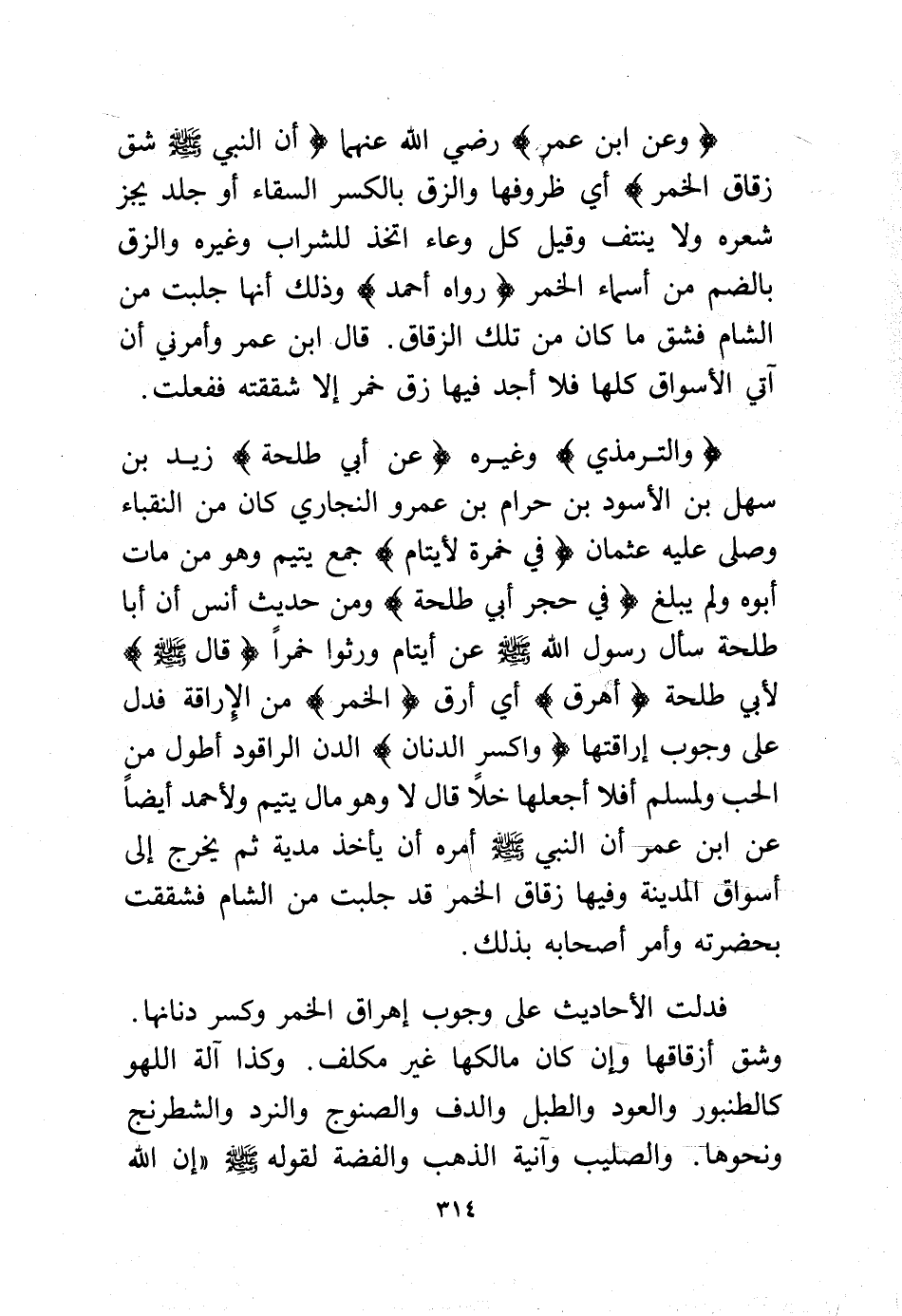 ﴿ وعن ابن عمر ﴾ رضي الله عنهما ﴿ أن النبي ﷺ شق زقاق الخمر ﴾ أي ظروفها والزق بالكسر السقاء أو جلد يجز شعره ولا ينتف وقيل كل وعاء اتخذ للشراب وغيره والزق بالضم من أسماء الخمر ﴿ رواه أحمد ﴾ وذلك أنها جلبت من الشام فشق ما كان من تلك الزقاق. قال ابن عمر وأمرني أن آتي الأسواق كلها فلا أجد فيها زق خمر إلا شققته ففعلت.

﴿ والترمذي ﴾ وغيره ﴿ عن أبي طلحة ﴾ زيد بن سهل بن الأسود بن حرام بن عمرو النجاري كان من النقباء وصلى عليه عثمان ﴿ في خمرة لأيتام ﴾ جمع يتيم وهو من مات أبوه ولم يبلغ ﴿ في حجر أبي طلحة ﴾ ومن حديث أنس أن أبا طلحة سأل رسول الله ﷺ عن أيتام ورثوا خمراً ﴿ قال ﷺ ﴾ لأبي طلحة ﴿ أهرق ﴾ أي أرق ﴿ الخمر ﴾ من الإراقة فدل على وجوب إراقتها ﴿ واكسر الدنان ﴾ الدن الراقود أطول من الحب ولمسلم أفلا أجعلها خلاً قال لا وهو مال يتيم ولأحمد أيضاً عن ابن عمر أن النبي ﷺ أمره أن يأخذ مدية ثم يخرج إلى أسواق المدينة وفيها زقاق الخمر قد جلبت من الشام فشققت بحضرته وأمر أصحابه بذلك.

فدلت الأحاديث على وجوب إهراق الخمر وكسر دنانها. وشق أزقاقها وإن كان مالكها غير مكلف. وكذا آلة اللهو كالطنبور والعود والطبل والدف والصنوج والنرد والشطرنج ونحوها. والصليب وآنية الذهب والفضة لقوله ﷺ «إن الله

٣١٤